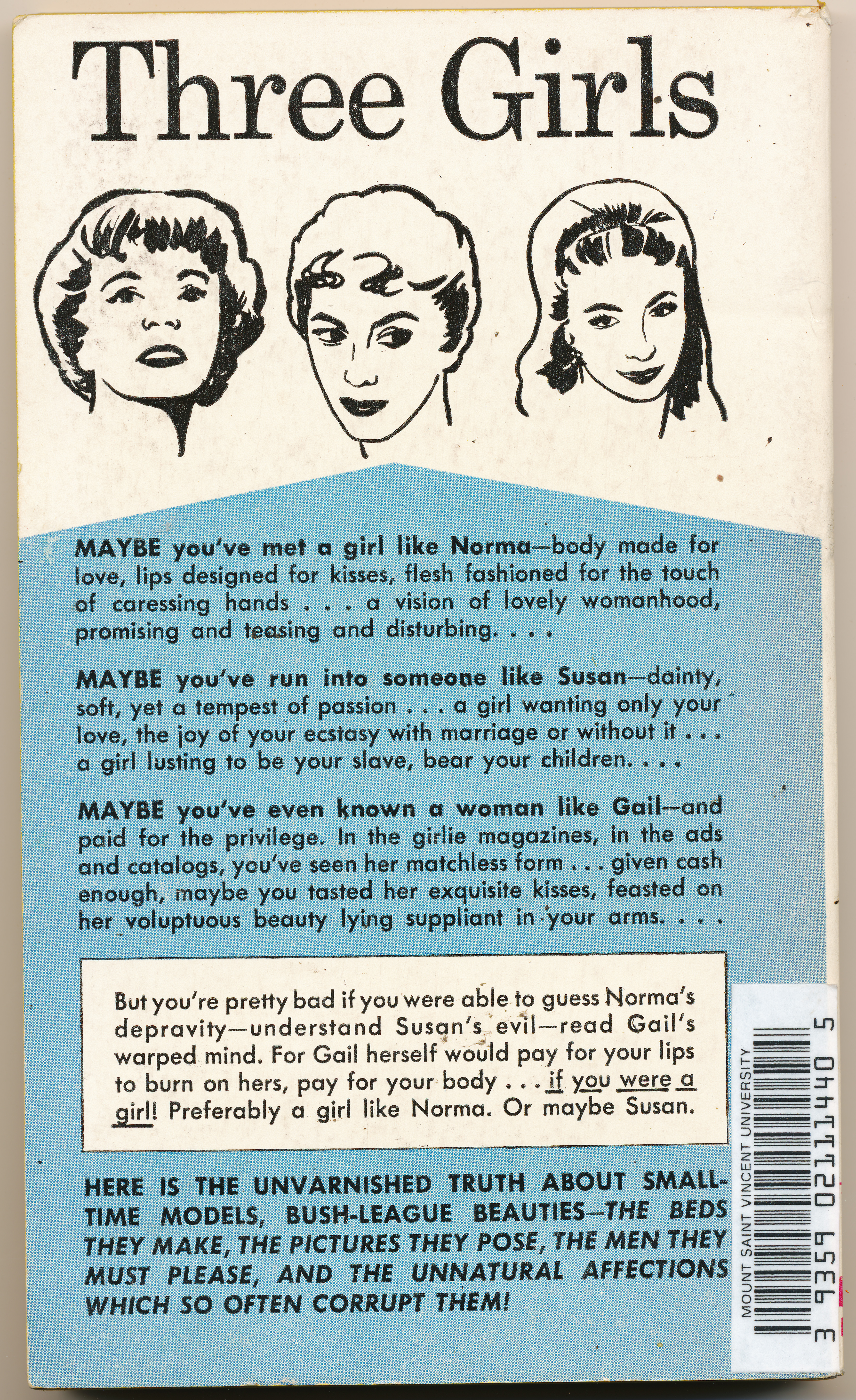 Three Girls

MAYBE you've met a girl like Norma—body made for love, lips designed for kisses, flesh fashioned for the touch of caressing hands . . . a vision of lovely womanhood, promising and teasing and disturbing. . . .

MAYBE you've run into someone like Susan—dainty, soft, yet a tempest of passion . . . a girl wanting only your love, the joy of your ecstasy with marriage or without it . . . a girl lusting to be your slave, bear your children. . . .

MAYBE you've even known a woman like Gail—and paid for the privilege. In the girlie magazines, in the ads and catalogs, you've seen her matchless form . . . given cash enough, maybe you tasted her exquisite kisses, feasted on her voluptuous beauty lying suppliant in your arms. . . .

But you're pretty bad if you were able to guess Norma's depravity—understand Susan's evil—read Gail's warped mind. For Gail herself would pay for your lips to burn on hers, pay for your body . . . if you were a girl! Preferably a girl like Norma. Or maybe Susan.

HERE IS THE UNVARNISHED TRUTH ABOUT SMALL-TIME MODELS, BUSH-LEAGUE BEAUTIES—THE BEDS THEY MAKE, THE PICTURES THEY POSE, THE MEN THEY MUST PLEASE, AND THE UNNATURAL AFFECTIONS WHICH SO OFTEN CORRUPT THEM!

MOUNT SAINT VINCENT UNIVERSITY
3 9359 02111440 5